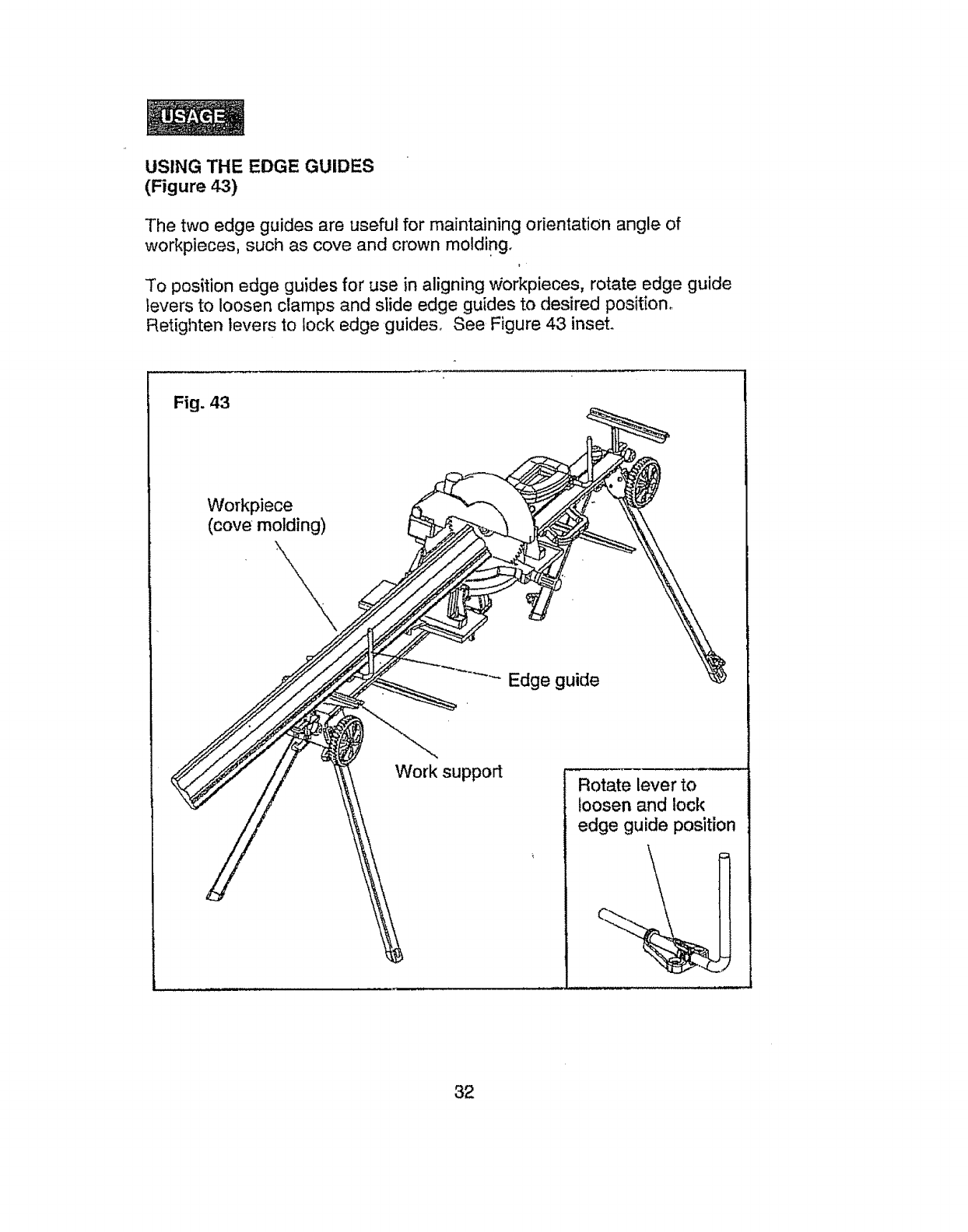 USAGE

USING THE EDGE GUIDES
(Figure 43)

The two edge guides are useful for maintaining orientation angle of workpieces, such as cove and crown molding.

To position edge guides for use in aligning workpieces, rotate edge guide levers to loosen clamps and slide edge guides to desired position. Retighten levers to lock edge guides. See Figure 43 inset.

Fig. 43

Workpiece
(cove molding)

Edge guide

Work support

Rotate lever to loosen and lock edge guide position

32